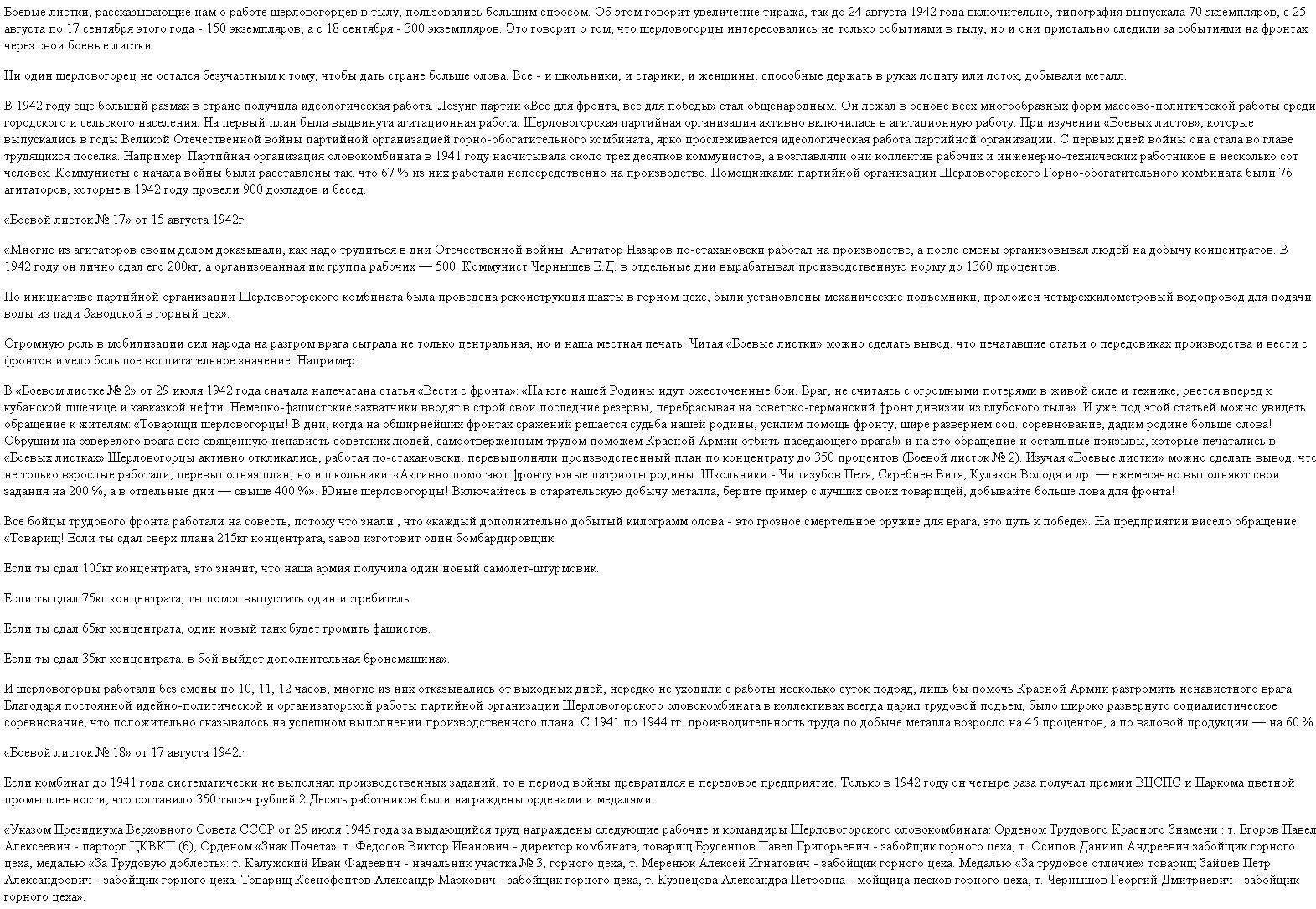 Боевые листки, рассказывающие нам о работе шерловогорцев в тылу, пользовались большим спросом. Об этом говорит увеличение тиража, так до 24 августа 1942 года включительно, типография выпускала 70 экземпляров, с 25 августа по 17 сентября этого года - 150 экземпляров, а с 18 сентября - 300 экземпляров. Это говорит о том, что шерловогорцы интересовались не только событиями в тылу, но и они пристально следили за событиями на фронтах через свои боевые листки.

Ни один шерловогорец не остался безучастным к тому, чтобы дать стране больше олова. Все - и школьники, и старики, и женщины, способные держать в руках лопату или лоток, добывали металл.

В 1942 году еще больший размах в стране получила идеологическая работа. Лозунг партии «Все для фронта, все для победы» стал общенародным. Он лежал в основе всех многообразных форм массово-политической работы среди городского и сельского населения. На первый план была выдвинута агитационная работа. Шерловогорская партийная организация активно включилась в агитационную работу. При изучении «Боевых листов», которые выпускались в годы Великой Отечественной войны партийной организацией горно-обогатительного комбината, ярко прослеживается идеологическая работа партийной организации. С первых дней войны она стала во главе трудящихся поселка. Например: Партийная организация оловокомбината в 1941 году насчитывала около трех десятков коммунистов, а возглавляли они коллектив рабочих и инженерно-технических работников в несколько сот человек. Коммунисты с начала войны были расставлены так, что 67 % из них работали непосредственно на производстве. Помощниками партийной организации Шерловогорского Горно-обогатительного комбината были 76 агитаторов, которые в 1942 году провели 900 докладов и бесед.

«Боевой листок № 17» от 15 августа 1942г:

«Многие из агитаторов своим делом доказывали, как надо трудиться в дни Отечественной войны. Агитатор Назаров по-стахановски работал на производстве, а после смены организовывал людей на добычу концентратов. В 1942 году он лично сдал его 200кг, а организованная им группа рабочих — 500. Коммунист Чернышев Е.Д. в отдельные дни вырабатывал производственную норму до 1360 процентов.

По инициативе партийной организации Шерловогорского комбината была проведена реконструкция шахты в горном цехе, были установлены механические подъемники, проложен четырехкилометровый водопровод для подачи воды из пади Заводской в горный цех».

Огромную роль в мобилизации сил народа на разгром врага сыграла не только центральная, но и наша местная печать. Читая «Боевые листки» можно сделать вывод, что печатавшие статьи о передовиках производства и вести с фронтов имело большое воспитательное значение. Например:

В «Боевом листке № 2» от 29 июля 1942 года сначала напечатана статья «Вести с фронта»: «На юге нашей Родины идут ожесточенные бои. Враг, не считаясь с огромными потерями в живой силе и технике, рвется вперед к кубанской пшенице и кавказкой нефти. Немецко-фашистские захватчики вводят в строй свои последние резервы, перебрасывая на советско-германский фронт дивизии из глубокого тыла». И уже под этой статьей можно увидеть обращение к жителям: «Товарищи шерловогорцы! В дни, когда на обширнейших фронтах сражений решается судьба нашей родины, усилим помощь фронту, шире развернем соц. соревнование, дадим родине больше олова! Обрушим на озверелого врага всю священную ненависть советских людей, самоотверженным трудом поможем Красной Армии отбить наседающего врага!» и на это обращение и остальные призывы, которые печатались в «Боевых листках» Шерловогорцы активно откликались, работая по-стахановски, перевыполняли производственный план по концентрату до 350 процентов (Боевой листок № 2). Изучая «Боевые листки» можно сделать вывод, что не только взрослые работали, перевыполняя план, но и школьники: «Активно помогают фронту юные патриоты родины. Школьники - Чипизубов Петя, Скребнев Витя, Кулаков Володя и др. — ежемесячно выполняют свои задания на 200 %, а в отдельные дни — свыше 400 %». Юные шерловогорцы! Включайтесь в старательскую добычу металла, берите пример с лучших своих товарищей, добывайте больше лова для фронта!

Все бойцы трудового фронта работали на совесть, потому что знали , что «каждый дополнительно добытый килограмм олова - это грозное смертельное оружие для врага, это путь к победе». На предприятии висело обращение: «Товарищ! Если ты сдал сверх плана 215кг концентрата, завод изготовит один бомбардировщик.

Если ты сдал 105кг концентрата, это значит, что наша армия получила один новый самолет-штурмовик.

Если ты сдал 75кг концентрата, ты помог выпустить один истребитель.

Если ты сдал 65кг концентрата, один новый танк будет громить фашистов.

Если ты сдал 35кг концентрата, в бой выйдет дополнительная бронемашина».

И шерловогорцы работали без смены по 10, 11, 12 часов, многие из них отказывались от выходных дней, нередко не уходили с работы несколько суток подряд, лишь бы помочь Красной Армии разгромить ненавистного врага. Благодаря постоянной идейно-политической и организаторской работы партийной организации Шерловогорского оловокомбината в коллективах всегда царил трудовой подъем, было широко развернуто социалистическое соревнование, что положительно сказывалось на успешном выполнении производственного плана. С 1941 по 1944 гг. производительность труда по добыче металла возросло на 45 процентов, а по валовой продукции — на 60 %.

«Боевой листок № 18» от 17 августа 1942г:

Если комбинат до 1941 года систематически не выполнял производственных заданий, то в период войны превратился в передовое предприятие. Только в 1942 году он четыре раза получал премии ВЦСПС и Наркома цветной промышленности, что составило 350 тысяч рублей.2 Десять работников были награждены орденами и медалями:

«Указом Президиума Верховного Совета СССР от 25 июля 1945 года за выдающийся труд награждены следующие рабочие и командиры Шерловогорского оловокомбината: Орденом Трудового Красного Знамени : т. Егоров Павел Алексеевич - парторг ЦКВКП (б), Орденом «Знак Почета»: т. Федосов Виктор Иванович - директор комбината, товарищ Брусенцов Павел Григорьевич - забойщик горного цеха, т. Осипов Даниил Андреевич забойщик горного цеха, медалью «За Трудовую доблесть»: т. Калужский Иван Фадеевич - начальник участка № 3, горного цеха, т. Меренюк Алексей Игнатович - забойщик горного цеха. Медалью «За трудовое отличие» товарищ Зайцев Петр Александрович - забойщик горного цеха. Товарищ Ксенофонтов Александр Маркович - забойщик горного цеха, т. Кузнецова Александра Петровна - мойщица песков горного цеха, т. Чернышов Георгий Дмитриевич - забойщик горного цеха».